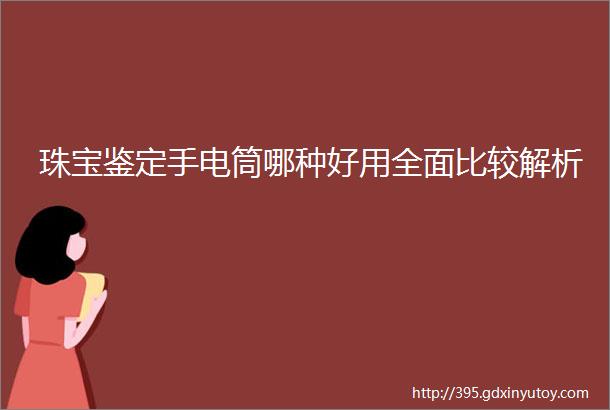 珠宝鉴定手电筒哪种好用全面比较解析

http://395.gdxinyutoy.com